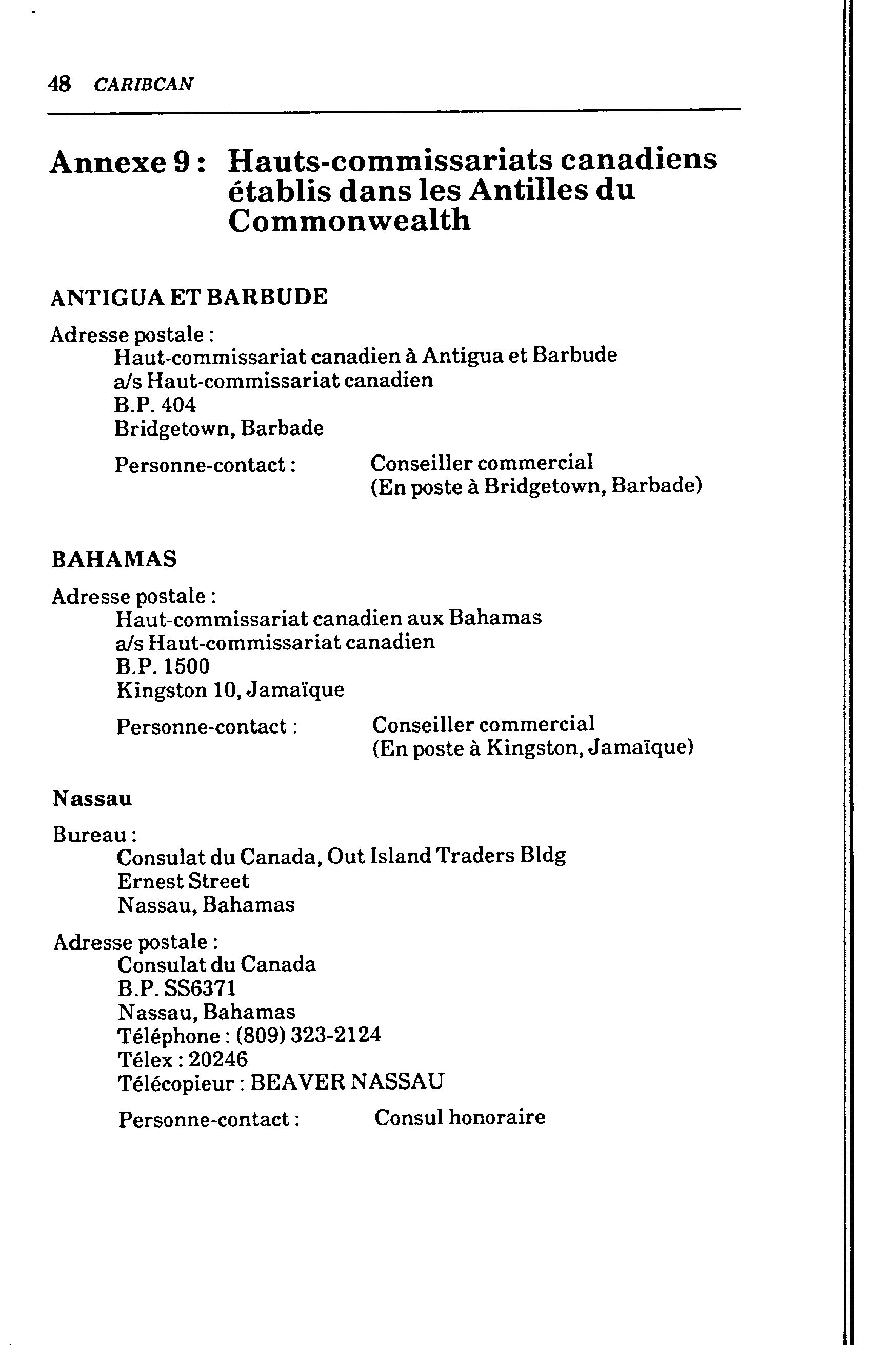 48 CARIBCAN

Annexe 9 : Hauts-commissariats canadiens établis dans les Antilles du Commonwealth

ANTIGUA ET BARBUDE

Adresse postale :
Haut-commissariat canadien à Antigua et Barbude
a/s Haut-commissariat canadien
B.P. 404
Bridgetown, Barbade

Personne-contact : Conseiller commercial
(En poste à Bridgetown, Barbade)

BAHAMAS

Adresse postale :
Haut-commissariat canadien aux Bahamas
a/s Haut-commissariat canadien
B.P. 1500
Kingston 10, Jamaïque

Personne-contact : Conseiller commercial
(En poste à Kingston, Jamaïque)

Nassau

Bureau :
Consulat du Canada, Out Island Traders Bldg
Ernest Street
Nassau, Bahamas

Adresse postale :
Consulat du Canada
B.P. SS6371
Nassau, Bahamas
Téléphone : (809) 323-2124
Télex : 20246
Télécopieur : BEAVER NASSAU

Personne-contact : Consul honoraire